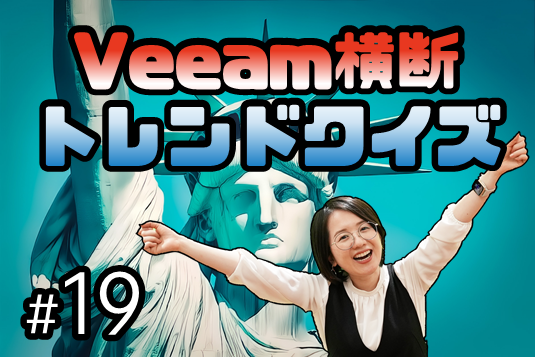 Veeam横断
トレンドクイズ
#19